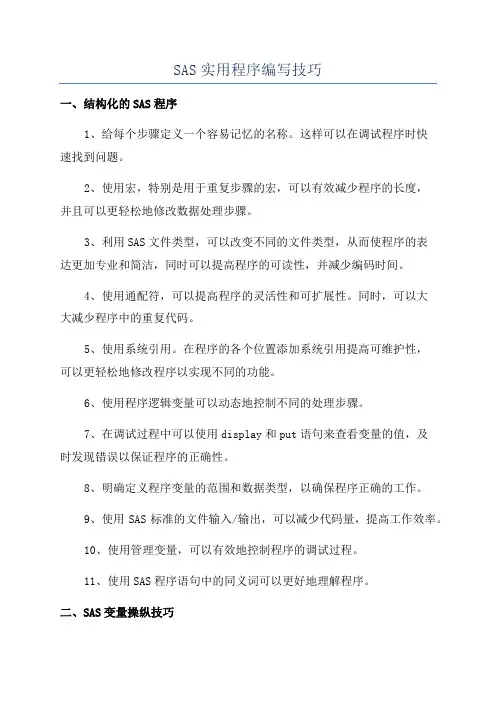 SAS 实用程序编写技巧

一、结构化的 SAS 程序

1、给每个步骤定义一个容易记忆的名称。这样可以在调试程序时快速找到问题。

2、使用宏，特别是用于重复步骤的宏，可以有效减少程序的长度，并且可以更轻松地修改数据处理步骤。

3、利用 SAS 文件类型，可以改变不同的文件类型，从而使程序的表达更加专业和简洁，同时可以提高程序的可读性，并减少编码时间。

4、使用通配符，可以提高程序的灵活性和可扩展性。同时，可以大大减少程序中的重复代码。

5、使用系统引用。在程序的各个位置添加系统引用提高可维护性，可以更轻松地修改程序以实现不同的功能。

6、使用程序逻辑变量可以动态地控制不同的处理步骤。

7、在调试过程中可以使用 display 和 put 语句来查看变量的值，及时发现错误以保证程序的正确性。

8、明确定义程序变量的范围和数据类型，以确保程序正确的工作。

9、使用 SAS 标准的文件输入/输出，可以减少代码量，提高工作效率。

10、使用管理变量，可以有效地控制程序的调试过程。

11、使用 SAS 程序语句中的同义词可以更好地理解程序。

二、SAS 变量操纵技巧